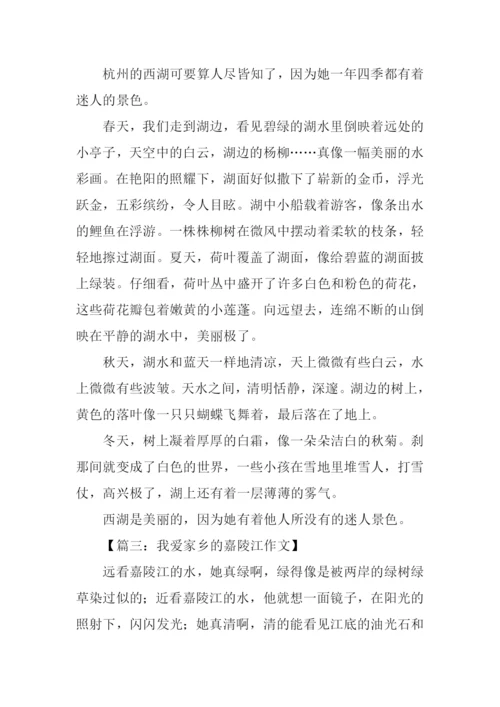 杭州的西湖可要算人尽皆知了，因为她一年四季都有着迷人的景色。

春天，我们走到湖边，看见碧绿的湖水里倒映着远处的小亭子，天空中的白云，湖边的杨柳……真像一幅美丽的水彩画。在艳阳的照耀下，湖面好似撒下了崭新的金币，浮光跃金，五彩缤纷，令人目眩。湖中小船载着游客，像条出水的鲤鱼在浮游。一株株柳树在微风中摆动着柔软的枝条，轻轻地擦过湖面。夏天，荷叶覆盖了湖面，像给碧蓝的湖面披上绿装。仔细看，荷叶丛中盛开了许多白色和粉色的荷花，这些荷花瓣包着嫩黄的小莲蓬。向远望去，连绵不断的山倒映在平静的湖水中，美丽极了。

秋天，湖水和蓝天一样地清凉，天上微微有些白云，水上微微有些波皱。天水之间，清明恬静，深邃。湖边的树上，黄色的落叶像一只只蝴蝶飞舞着，最后落在了地上。

冬天，树上凝着厚厚的白霜，像一朵朵洁白的秋菊。刹那间就变成了白色的世界，一些小孩在雪地里堆雪人，打雪仗，高兴极了，湖上还有着一层薄薄的雾气。

西湖是美丽的，因为她有着他人所没有的迷人景色。

【篇三：我爱家乡的嘉陵江作文】

远看嘉陵江的水，她真绿啊，绿得像是被两岸的绿树绿草染过似的；近看嘉陵江的水，他就想一面镜子，在阳光的照射下，闪闪发光；她真清啊，清的能看见江底的油光石和